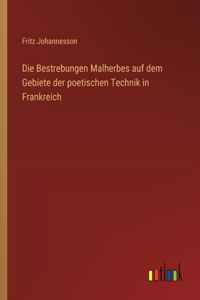 Fritz Johannesson

Die Bestrebungen Malherbes auf dem Gebiete der poetischen Technik in Frankreich

outlook